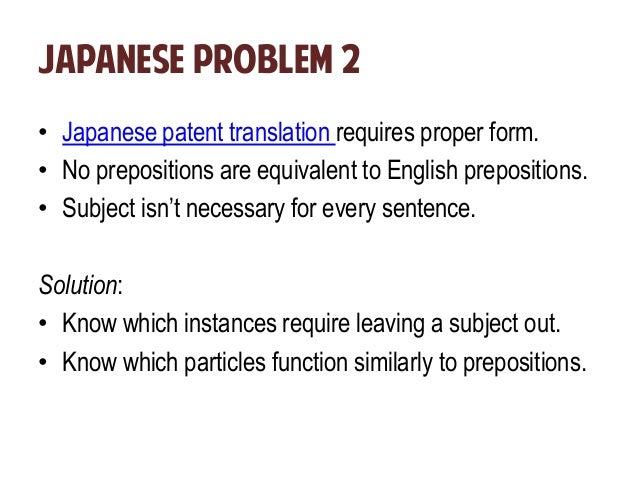 JAPANESE PROBLEM 2

• Japanese patent translation requires proper form.
• No prepositions are equivalent to English prepositions.
• Subject isn't necessary for every sentence.

Solution:
• Know which instances require leaving a subject out.
• Know which particles function similarly to prepositions.